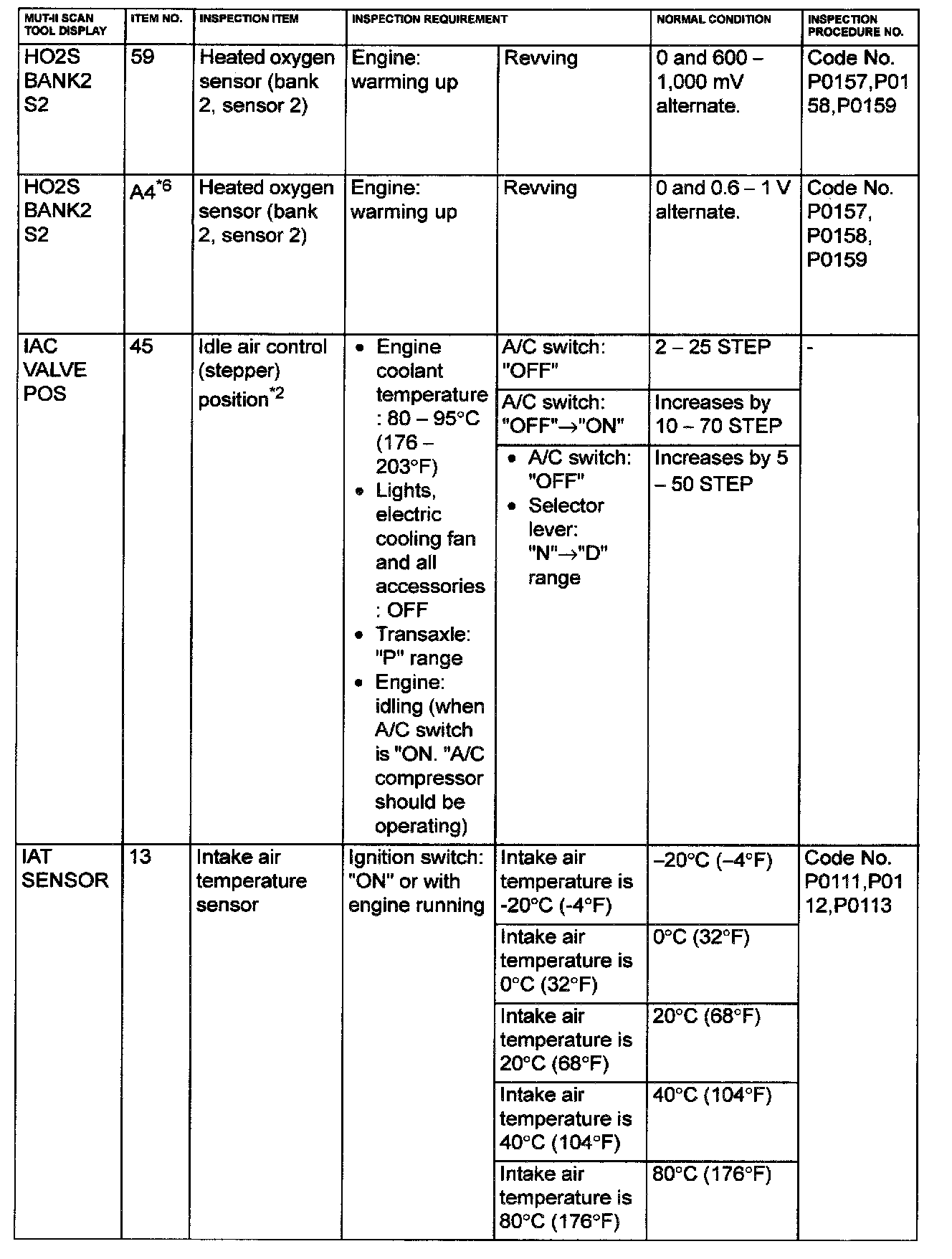 | MUT-II SCAN TOOL DISPLAY | ITEM NO. | INSPECTION ITEM | INSPECTION REQUIREMENT | | NORMAL CONDITION | INSPECTION PROCEDURE NO. |
|---|---|---|---|---|---|---|
| HO2S BANK2 S2 | 59 | Heated oxygen sensor (bank 2, sensor 2) | Engine: warming up | Revving | 0 and 600 – 1,000 mV alternate. | Code No. P0157,P0158,P0159 |
| HO2S BANK2 S2 | A4$^{*6}$ | Heated oxygen sensor (bank 2, sensor 2) | Engine: warming up | Revving | 0 and 0.6 – 1 V alternate. | Code No. P0157, P0158, P0159 |
| IAC VALVE POS | 45 | Idle air control (stepper) position$^{*2}$ | • Engine coolant temperature : 80 – 95°C (176 – 203°F) • Lights, electric cooling fan and all accessories : OFF • Transaxle: "P" range • Engine: idling (when A/C switch is "ON. "A/C compressor should be operating) | A/C switch: "OFF" | 2 – 25 STEP | - |
| | | | | A/C switch: "OFF"→"ON" | Increases by 10 – 70 STEP | |
| | | | | • A/C switch: "OFF" • Selector lever: "N"→"D" range | Increases by 5 – 50 STEP | |
| IAT SENSOR | 13 | Intake air temperature sensor | Ignition switch: "ON" or with engine running | Intake air temperature is -20°C (-4°F) | –20°C (–4°F) | Code No. P0111,P0112,P0113 |
| | | | | Intake air temperature is 0°C (32°F) | 0°C (32°F) | |
| | | | | Intake air temperature is 20°C (68°F) | 20°C (68°F) | |
| | | | | Intake air temperature is 40°C (104°F) | 40°C (104°F) | |
| | | | | Intake air temperature is 80°C (176°F) | 80°C (176°F) | |